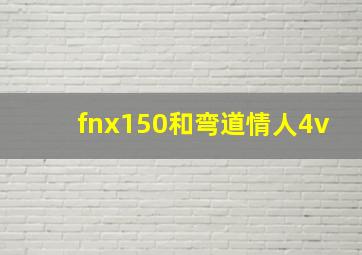 fnx150和弯道情人4v